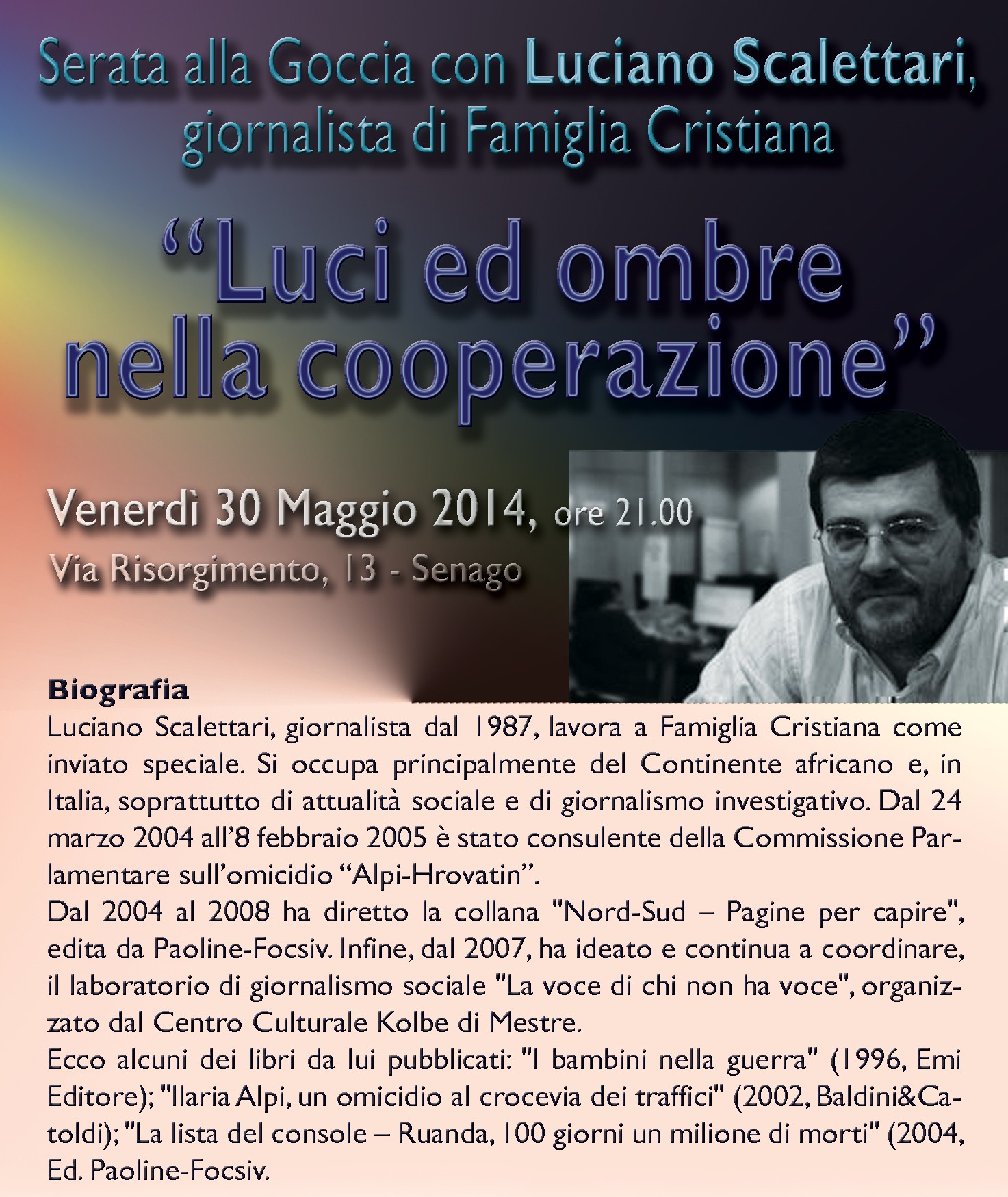 Serata alla Goccia con Luciano Scalettari, giornalista di Famiglia Cristiana

“Luci ed ombre nella cooperazione”

Venerdì 30 Maggio 2014, ore 21.00
Via Risorgimento, 13 - Senago

Biografia
Luciano Scalettari, giornalista dal 1987, lavora a Famiglia Cristiana come inviato speciale. Si occupa principalmente del Continente africano e, in Italia, soprattutto di attualità sociale e di giornalismo investigativo. Dal 24 marzo 2004 all’8 febbraio 2005 è stato consulente della Commissione Parlamentare sull’omicidio “Alpi-Hrovatin”.
Dal 2004 al 2008 ha diretto la collana "Nord-Sud – Pagine per capire", edita da Paoline-Focsiv. Infine, dal 2007, ha ideato e continua a coordinare, il laboratorio di giornalismo sociale "La voce di chi non ha voce", organizzato dal Centro Culturale Kolbe di Mestre.
Ecco alcuni dei libri da lui pubblicati: "I bambini nella guerra" (1996, Emi Editore); "Ilaria Alpi, un omicidio al crocevia dei traffici" (2002, Baldini&Catoldi); "La lista del console – Ruanda, 100 giorni un milione di morti" (2004, Ed. Paoline-Focsiv.